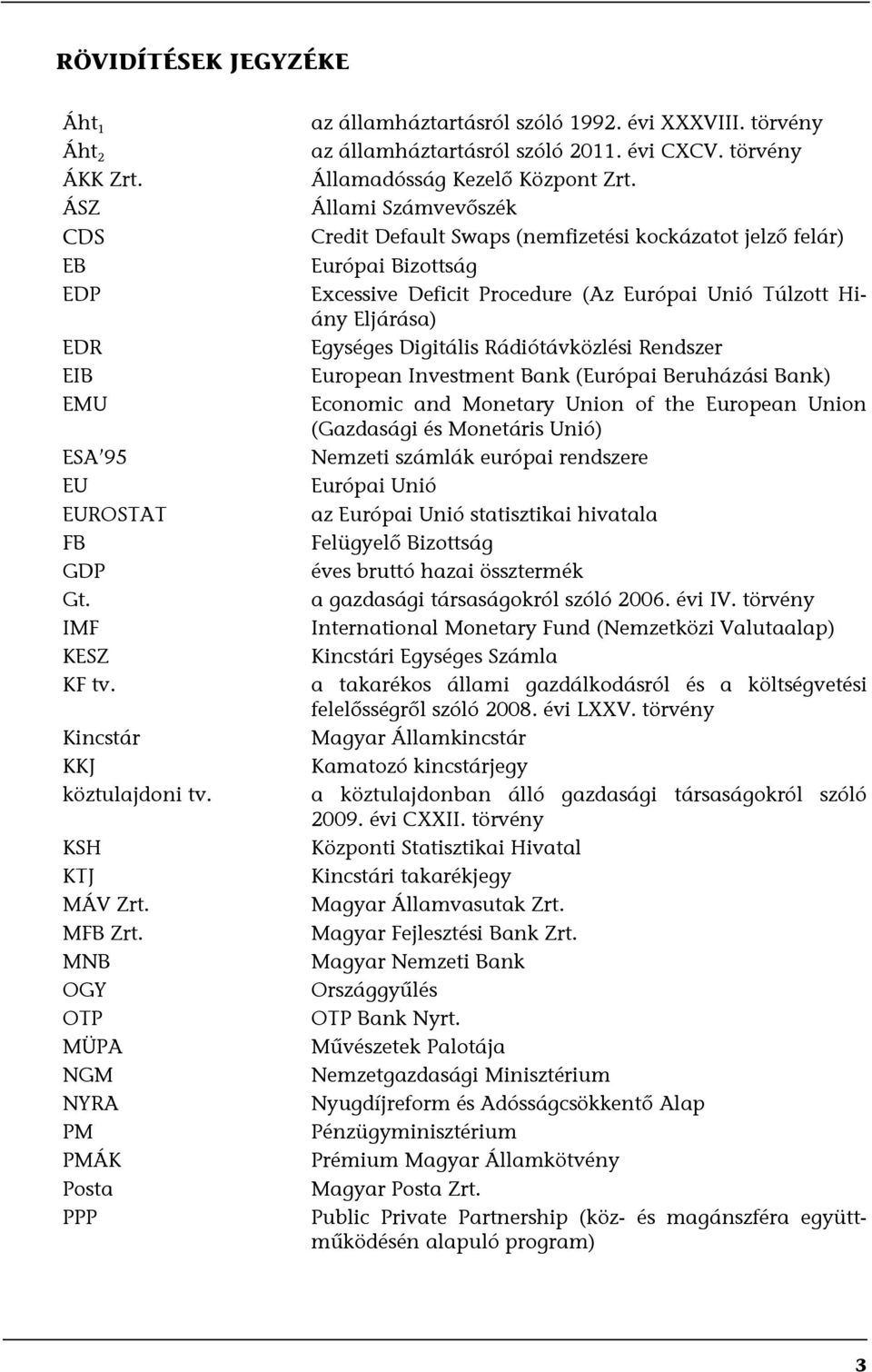 RÖVIDÍTÉSEK JEGYZÉKE

| | |
|---|---|
| Áht$_1$ | az államháztartásról szóló 1992. évi XXXVIII. törvény |
| Áht$_2$ | az államháztartásról szóló 2011. évi CXCV. törvény |
| ÁKK Zrt. | Államadósság Kezelő Központ Zrt. |
| ÁSZ | Állami Számvevőszék |
| CDS | Credit Default Swaps (nemfizetési kockázatot jelző felár) |
| EB | Európai Bizottság |
| EDP | Excessive Deficit Procedure (Az Európai Unió Túlzott Hiány Eljárása) |
| EDR | Egységes Digitális Rádiótávközlési Rendszer |
| EIB | European Investment Bank (Európai Beruházási Bank) |
| EMU | Economic and Monetary Union of the European Union (Gazdasági és Monetáris Unió) |
| ESA'95 | Nemzeti számlák európai rendszere |
| EU | Európai Unió |
| EUROSTAT | az Európai Unió statisztikai hivatala |
| FB | Felügyelő Bizottság |
| GDP | éves bruttó hazai össztermék |
| Gt. | a gazdasági társaságokról szóló 2006. évi IV. törvény |
| IMF | International Monetary Fund (Nemzetközi Valutaalap) |
| KESZ | Kincstári Egységes Számla |
| KF tv. | a takarékos állami gazdálkodásról és a költségvetési felelősségről szóló 2008. évi LXXV. törvény |
| Kincstár | Magyar Államkincstár |
| KKJ | Kamatozó kincstárjegy |
| köztulajdoni tv. | a köztulajdonban álló gazdasági társaságokról szóló 2009. évi CXXII. törvény |
| KSH | Központi Statisztikai Hivatal |
| KTJ | Kincstári takarékjegy |
| MÁV Zrt. | Magyar Államvasutak Zrt. |
| MFB Zrt. | Magyar Fejlesztési Bank Zrt. |
| MNB | Magyar Nemzeti Bank |
| OGY | Országgyűlés |
| OTP | OTP Bank Nyrt. |
| MÜPA | Művészetek Palotája |
| NGM | Nemzetgazdasági Minisztérium |
| NYRA | Nyugdíjreform és Adósságcsökkentő Alap |
| PM | Pénzügyminisztérium |
| PMÁK | Prémium Magyar Államkötvény |
| Posta | Magyar Posta Zrt. |
| PPP | Public Private Partnership (köz- és magánszféra együttműködésén alapuló program) |

3